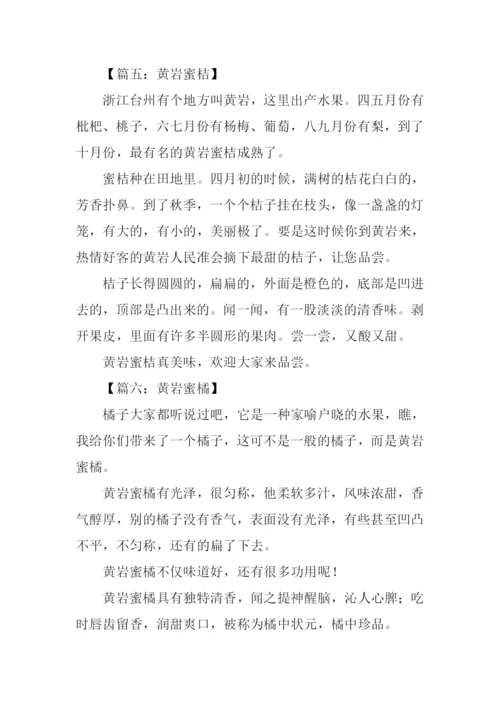 【篇五：黄岩蜜桔】

浙江台州有个地方叫黄岩，这里出产水果。四五月份有枇杷、桃子，六七月份有杨梅、葡萄，八九月份有梨，到了十月份，最有名的黄岩蜜桔成熟了。

蜜桔种在田地里。四月初的时候，满树的桔花白白的，芳香扑鼻。到了秋季，一个个桔子挂在枝头，像一盏盏的灯笼，有大的，有小的，美丽极了。要是这时候你到黄岩来，热情好客的黄岩人民准会摘下最甜的桔子，让您品尝。

桔子长得圆圆的，扁扁的，外面是橙色的，底部是凹进去的，顶部是凸出来的。闻一闻，有一股淡淡的清香味。剥开果皮，里面有许多半圆形的果肉。尝一尝，又酸又甜。

黄岩蜜桔真美味，欢迎大家来品尝。

【篇六：黄岩蜜橘】

橘子大家都听说过吧，它是一种家喻户晓的水果，瞧，我给你们带来了一个橘子，这可不是一般的橘子，而是黄岩蜜橘。

黄岩蜜橘有光泽，很匀称，他柔软多汁，风味浓甜，香气醇厚，别的橘子没有香气，表面没有光泽，有些甚至凹凸不平，不匀称，还有的扁了下去。

黄岩蜜橘不仅味道好，还有很多功用呢！

黄岩蜜橘具有独特清香，闻之提神醒脑，沁人心脾；吃时唇齿留香，润甜爽口，被称为橘中状元，橘中珍品。